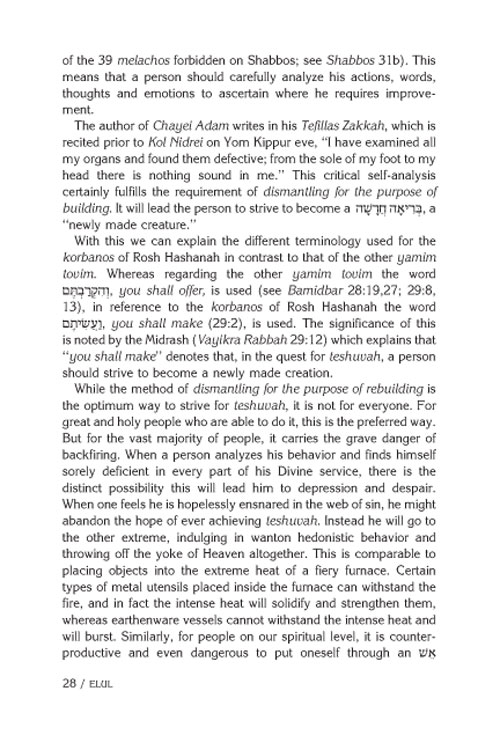 of the 39 melachos forbidden on Shabbos; see Shabbos 31b). This means that a person should carefully analyze his actions, words, thoughts and emotions to ascertain where he requires improvement.

The author of Chayei Adam writes in his Tefillas Zakkah, which is recited prior to Kol Nidrei on Yom Kippur eve, "I have examined all my organs and found them defective; from the sole of my foot to my head there is nothing sound in me." This critical self-analysis certainly fulfills the requirement of dismantling for the purpose of building. It will lead the person to strive to become a בְּרִיאָה חֲדָשָׁה, a "newly made creature."

With this we can explain the different terminology used for the korbanos of Rosh Hashanah in contrast to that of the other yamim tovim. Whereas regarding the other yamim tovim the word וְהִקְרַבְתֶּם, you shall offer, is used (see Bamidbar 28:19,27; 29:8, 13), in reference to the korbanos of Rosh Hashanah the word וַעֲשִׂיתֶם, you shall make (29:2), is used. The significance of this is noted by the Midrash (Vayikra Rabbah 29:12) which explains that "you shall make" denotes that, in the quest for teshuvah, a person should strive to become a newly made creation.

While the method of dismantling for the purpose of rebuilding is the optimum way to strive for teshuvah, it is not for everyone. For great and holy people who are able to do it, this is the preferred way. But for the vast majority of people, it carries the grave danger of backfiring. When a person analyzes his behavior and finds himself sorely deficient in every part of his Divine service, there is the distinct possibility this will lead him to depression and despair. When one feels he is hopelessly ensnared in the web of sin, he might abandon the hope of ever achieving teshuvah. Instead he will go to the other extreme, indulging in wanton hedonistic behavior and throwing off the yoke of Heaven altogether. This is comparable to placing objects into the extreme heat of a fiery furnace. Certain types of metal utensils placed inside the furnace can withstand the fire, and in fact the intense heat will solidify and strengthen them, whereas earthenware vessels cannot withstand the intense heat and will burst. Similarly, for people on our spiritual level, it is counterproductive and even dangerous to put oneself through an אֵשׁ

28 / ELUL